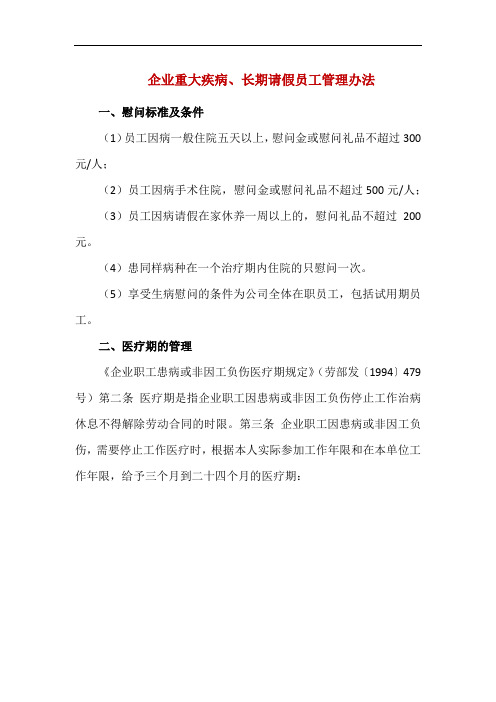 企业重大疾病、长期请假员工管理办法

一、慰问标准及条件

（1）员工因病一般住院五天以上，慰问金或慰问礼品不超过 300 元/人；

（2）员工因病手术住院，慰问金或慰问礼品不超过 500 元/人；

（3）员工因病请假在家休养一周以上的，慰问礼品不超过 200 元。

（4）患同样病种在一个治疗期内住院的只慰问一次。

（5）享受生病慰问的条件为公司全体在职员工，包括试用期员工。

二、医疗期的管理

《企业职工患病或非因工负伤医疗期规定》（劳部发〔1994〕479 号）第二条 医疗期是指企业职工因患病或非因工负伤停止工作治病休息不得解除劳动合同的时限。第三条 企业职工因患病或非因工负伤，需要停止工作医疗时，根据本人实际参加工作年限和在本单位工作年限，给予三个月到二十四个月的医疗期：